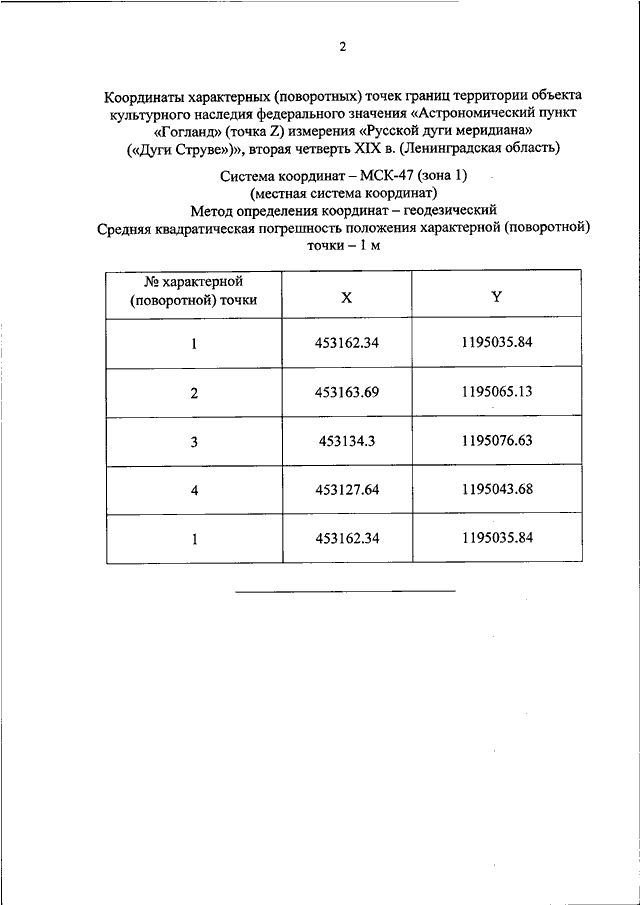 2

Координаты характерных (поворотных) точек границ территории объекта культурного наследия федерального значения «Астрономический пункт «Гогланд» (точка Z) измерения «Русской дуги меридиана» («Дуги Струве»)», вторая четверть XIX в. (Ленинградская область)

Система координат – МСК-47 (зона 1)
(местная система координат)
Метод определения координат – геодезический
Средняя квадратическая погрешность положения характерной (поворотной) точки – 1 м

| № характерной (поворотной) точки | X | Y |
|---|---|---|
| 1 | 453162.34 | 1195035.84 |
| 2 | 453163.69 | 1195065.13 |
| 3 | 453134.3 | 1195076.63 |
| 4 | 453127.64 | 1195043.68 |
| 1 | 453162.34 | 1195035.84 |